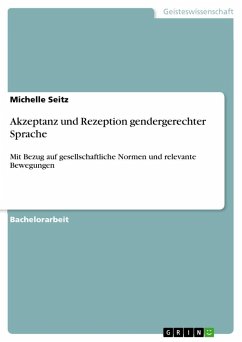 Geisteswissenschaft

Michelle Seitz

Akzeptanz und Rezeption gendergerechter Sprache

Mit Bezug auf gesellschaftliche Normen und relevante Bewegungen

Bachelorarbeit

GRIN